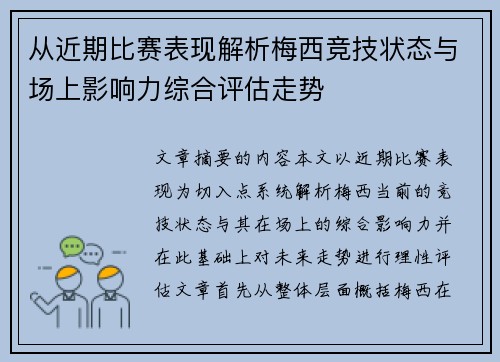 从近期比赛表现解析梅西竞技状态与场上影响力综合评估走势

文章摘要的内容本文以近期比赛表现为切入点系统解析梅西当前的竞技状态与其在场上的综合影响力并在此基础上对未来走势进行理性评估文章首先从整体层面概括梅西在